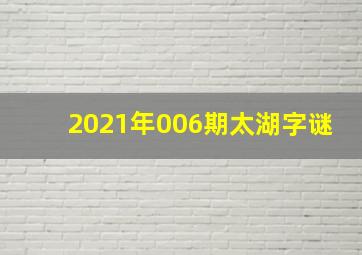 2021年006期太湖字谜